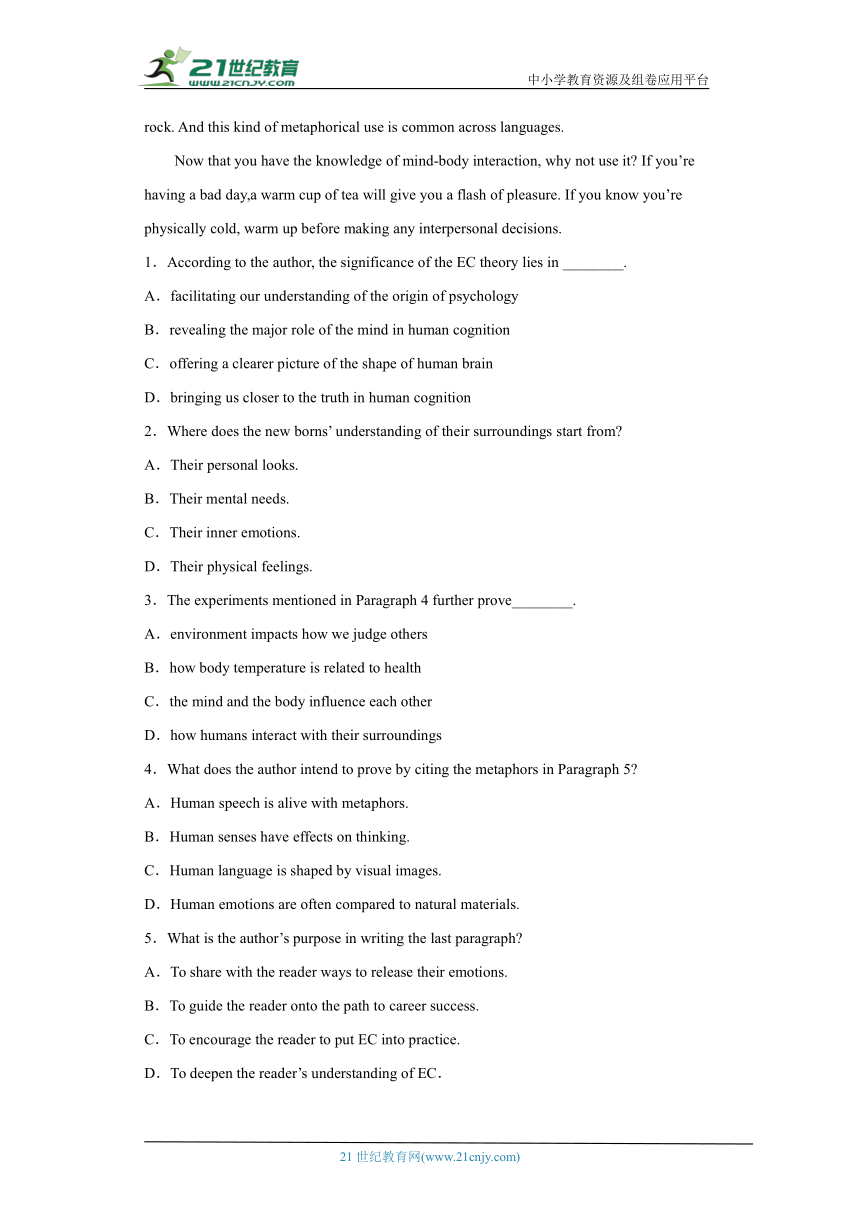 21世纪教育
www.21cnjy.com
中小学教育资源及组卷应用平台

rock. And this kind of metaphorical use is common across languages.

Now that you have the knowledge of mind-body interaction, why not use it? If you’re having a bad day,a warm cup of tea will give you a flash of pleasure. If you know you’re physically cold, warm up before making any interpersonal decisions.

1．According to the author, the significance of the EC theory lies in ________.

A．facilitating our understanding of the origin of psychology

B．revealing the major role of the mind in human cognition

C．offering a clearer picture of the shape of human brain

D．bringing us closer to the truth in human cognition

2．Where does the new borns’ understanding of their surroundings start from?

A．Their personal looks.

B．Their mental needs.

C．Their inner emotions.

D．Their physical feelings.

3．The experiments mentioned in Paragraph 4 further prove________.

A．environment impacts how we judge others

B．how body temperature is related to health

C．the mind and the body influence each other

D．how humans interact with their surroundings

4．What does the author intend to prove by citing the metaphors in Paragraph 5?

A．Human speech is alive with metaphors.

B．Human senses have effects on thinking.

C．Human language is shaped by visual images.

D．Human emotions are often compared to natural materials.

5．What is the author’s purpose in writing the last paragraph?

A．To share with the reader ways to release their emotions.

B．To guide the reader onto the path to career success.

C．To encourage the reader to put EC into practice.

D．To deepen the reader’s understanding of EC．

21 世纪教育网(www.21cnjy.com)